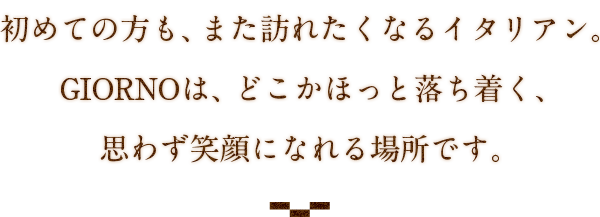 初めての方も、また訪れたくなるイタリアン。
GIORNOは、どこかほっと落ち着く、
思わず笑顔になれる場所です。